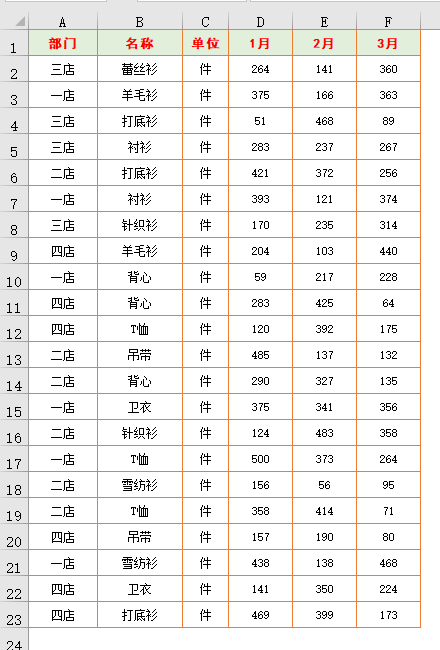 |  | A | B | C | D | E | F |
|---|---|---|---|---|---|---|
| 1 | 部门 | 名称 | 单位 | 1月 | 2月 | 3月 |
| 2 | 三店 | 蕾丝衫 | 件 | 264 | 141 | 360 |
| 3 | 一店 | 羊毛衫 | 件 | 375 | 166 | 363 |
| 4 | 三店 | 打底衫 | 件 | 51 | 468 | 89 |
| 5 | 三店 | 衬衫 | 件 | 283 | 237 | 267 |
| 6 | 二店 | 打底衫 | 件 | 421 | 372 | 256 |
| 7 | 一店 | 衬衫 | 件 | 393 | 121 | 374 |
| 8 | 三店 | 针织衫 | 件 | 170 | 235 | 314 |
| 9 | 四店 | 羊毛衫 | 件 | 204 | 103 | 440 |
| 10 | 一店 | 背心 | 件 | 59 | 217 | 228 |
| 11 | 四店 | 背心 | 件 | 283 | 425 | 64 |
| 12 | 四店 | T恤 | 件 | 120 | 392 | 175 |
| 13 | 二店 | 吊带 | 件 | 485 | 137 | 132 |
| 14 | 二店 | 背心 | 件 | 290 | 327 | 135 |
| 15 | 一店 | 卫衣 | 件 | 375 | 341 | 356 |
| 16 | 二店 | 针织衫 | 件 | 124 | 483 | 358 |
| 17 | 一店 | T恤 | 件 | 500 | 373 | 264 |
| 18 | 二店 | 雪纺衫 | 件 | 156 | 56 | 95 |
| 19 | 二店 | T恤 | 件 | 358 | 414 | 71 |
| 20 | 四店 | 吊带 | 件 | 157 | 190 | 80 |
| 21 | 一店 | 雪纺衫 | 件 | 438 | 138 | 468 |
| 22 | 四店 | 卫衣 | 件 | 141 | 350 | 224 |
| 23 | 四店 | 打底衫 | 件 | 469 | 399 | 173 |
| 24 |  |  |  |  |  |  |